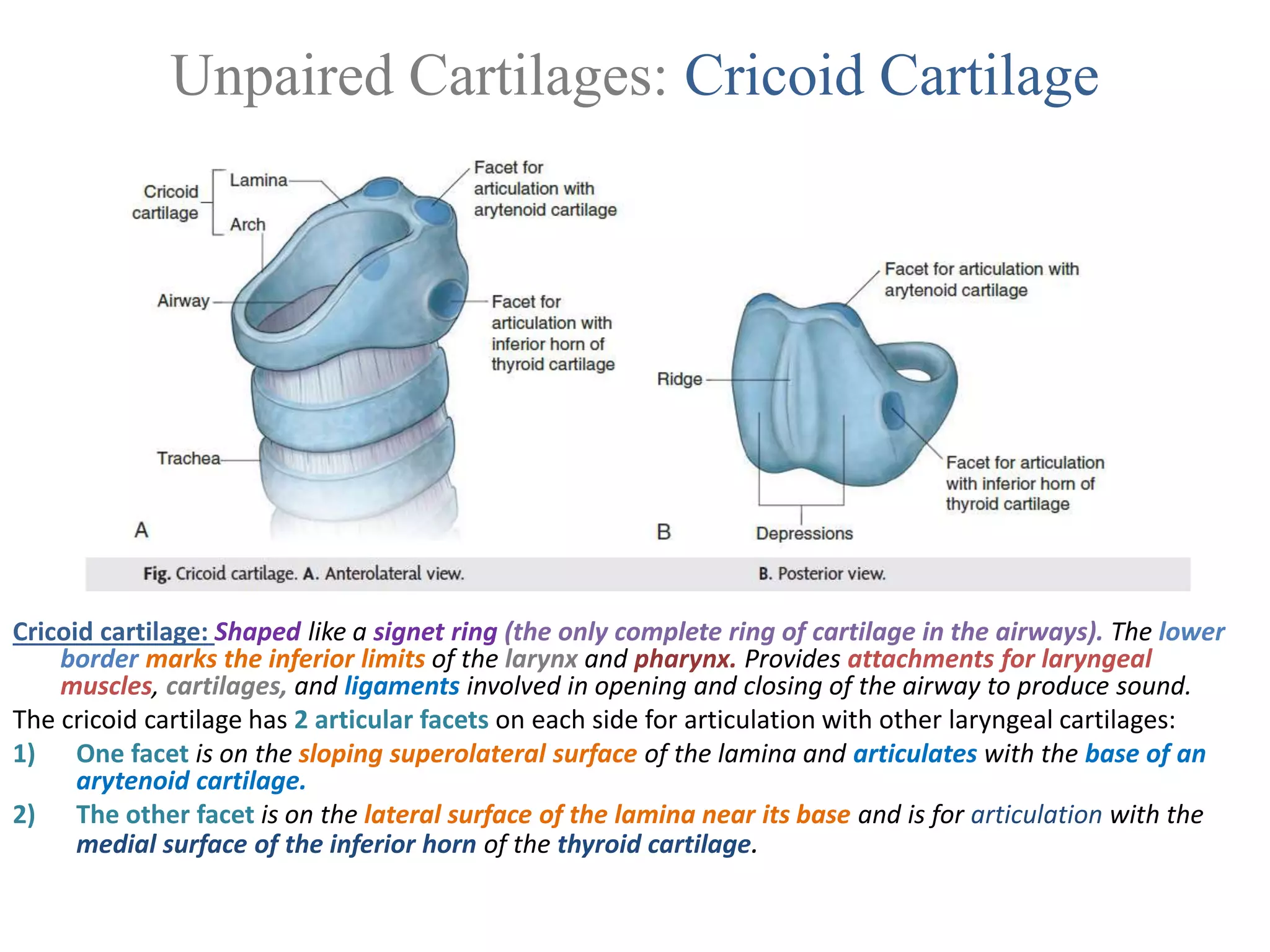 Unpaired Cartilages: Cricoid Cartilage

Cricoid cartilage
Lamina
Arch
Airway
Trachea
Facet for articulation with arytenoid cartilage
Facet for articulation with inferior horn of thyroid cartilage
A

Facet for articulation with arytenoid cartilage
Ridge
Facet for articulation with inferior horn of thyroid cartilage
Depressions
B

Fig. Cricoid cartilage. A. Anterolateral view. B. Posterior view.

Cricoid cartilage: Shaped like a signet ring (the only complete ring of cartilage in the airways). The lower border marks the inferior limits of the larynx and pharynx. Provides attachments for laryngeal muscles, cartilages, and ligaments involved in opening and closing of the airway to produce sound.

The cricoid cartilage has 2 articular facets on each side for articulation with other laryngeal cartilages:

1) One facet is on the sloping superolateral surface of the lamina and articulates with the base of an arytenoid cartilage.

2) The other facet is on the lateral surface of the lamina near its base and is for articulation with the medial surface of the inferior horn of the thyroid cartilage.